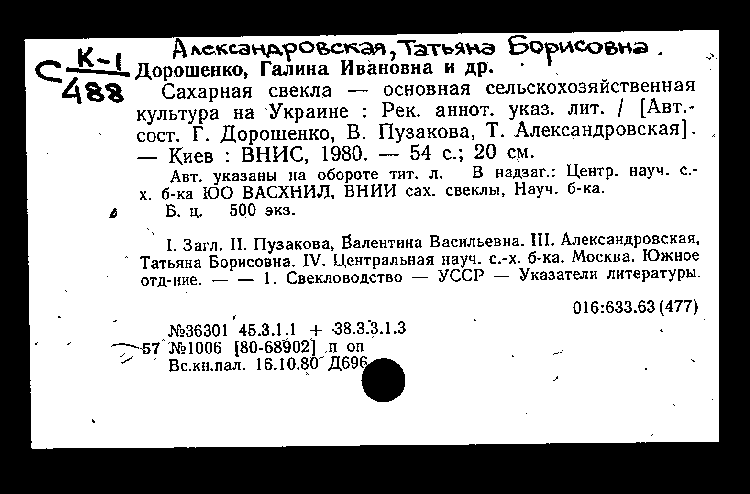 Александровская, Татьяна Борисовна.

С $\frac{К-1}{488}$ Дорошенко, Галина Ивановна и др.

Сахарная свекла — основная сельскохозяйственная культура на Украине : Рек. аннот. указ. лит. / [Авт.-сост. Г. Дорошенко, В. Пузакова, Т. Александровская]. — Киев : ВНИС, 1980. — 54 с.; 20 см.

Авт. указаны на обороте тит. л. В надзаг.: Центр. науч. с.-х. б-ка ЮО ВАСХНИЛ, ВНИИ сах. свеклы, Науч. б-ка.

Б. ц. 500 экз.

I. Загл. II. Пузакова, Валентина Васильевна. III. Александровская, Татьяна Борисовна. IV. Центральная науч. с.-х. б-ка. Москва. Южное отд-ние. — — 1. Свекловодство — УССР — Указатели литературы.

016:633.63 (477)

№36301 45.3.1.1 + 38.3.3.1.3
57 №1006 [80-68902] п оп
Вс.кн.пал. 16.10.80 Д696